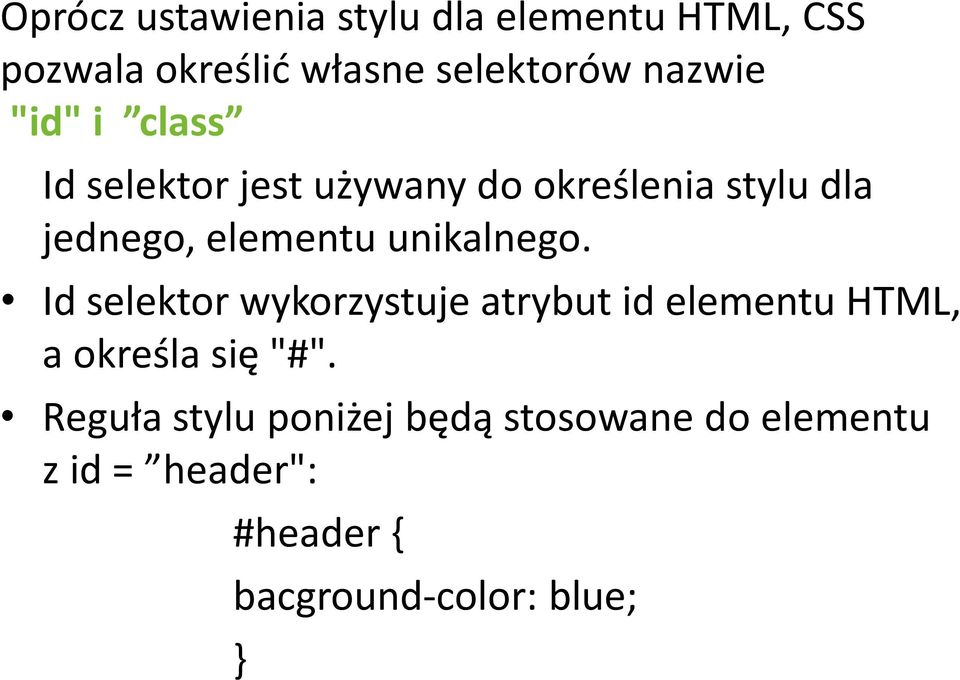 Oprócz ustawienia stylu dla elementu HTML, CSS pozwala określić własne selektorów nazwie "id" i ”class”

Id selektor jest używany do określenia stylu dla jednego, elementu unikalnego.

• Id selektor wykorzystuje atrybut id elementu HTML, a określa się "#".

• Reguła stylu poniżej będą stosowane do elementu z id = ”header":

#header {

bacground-color: blue;

}